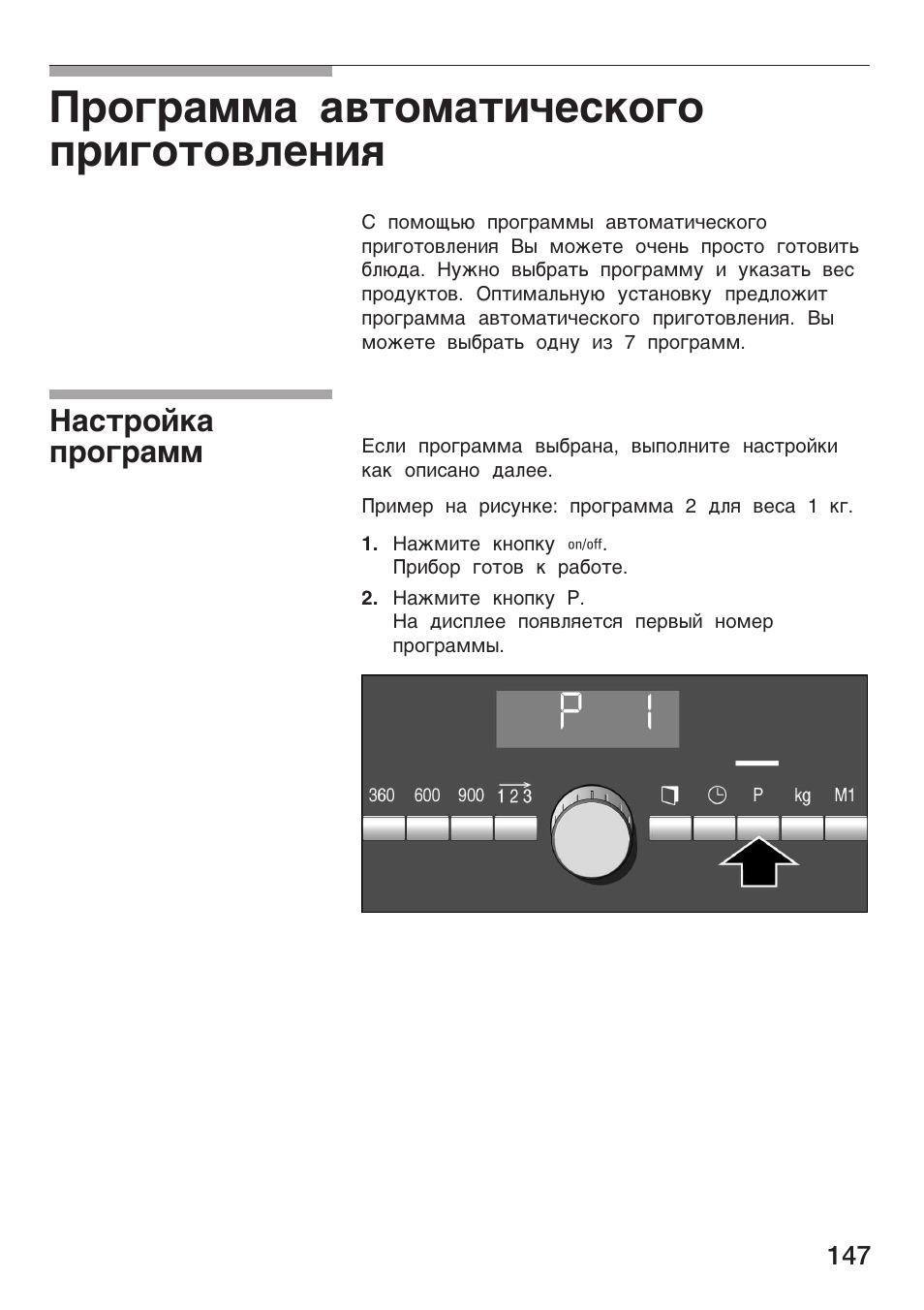 Программа автоматического приготовления

С помощью программы автоматического приготовления Вы можете очень просто готовить блюда. Нужно выбрать программу и указать вес продуктов. Оптимальную установку предложит программа автоматического приготовления. Вы можете выбрать одну из 7 программ.

Настройка программ

Если программа выбрана, выполните настройки как описано далее.

Пример на рисунке: программа 2 для веса 1 кг.

1. Нажмите кнопку on/off.
Прибор готов к работе.

2. Нажмите кнопку P.
На дисплее появляется первый номер программы.

P 1

360 600 900 1 2 3 P kg M1

147